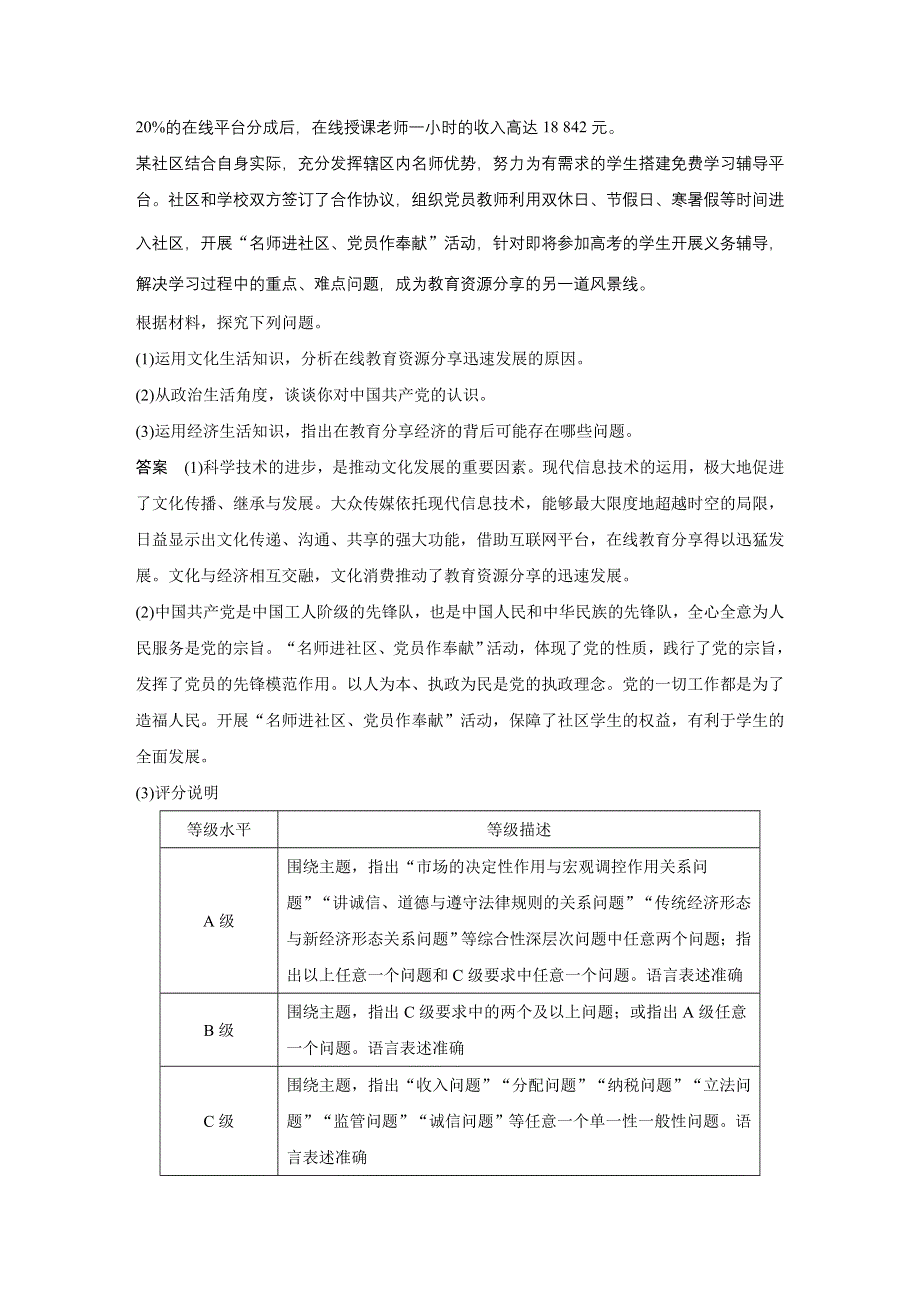 20%的在线平台分成后，在线授课老师一小时的收入高达 18 842 元。

某社区结合自身实际，充分发挥辖区内名师优势，努力为有需求的学生搭建免费学习辅导平台。社区和学校双方签订了合作协议，组织党员教师利用双休日、节假日、寒暑假等时间进入社区，开展“名师进社区、党员作奉献”活动，针对即将参加高考的学生开展义务辅导，解决学习过程中的重点、难点问题，成为教育资源分享的另一道风景线。

根据材料，探究下列问题。

(1)运用文化生活知识，分析在线教育资源分享迅速发展的原因。

(2)从政治生活角度，谈谈你对中国共产党的认识。

(3)运用经济生活知识，指出在教育分享经济的背后可能存在哪些问题。

答案 (1)科学技术的进步，是推动文化发展的重要因素。现代信息技术的运用，极大地促进了文化传播、继承与发展。大众传媒依托现代信息技术，能够最大限度地超越时空的局限，日益显示出文化传递、沟通、共享的强大功能，借助互联网平台，在线教育分享得以迅猛发展。文化与经济相互交融，文化消费推动了教育资源分享的迅速发展。

(2)中国共产党是中国工人阶级的先锋队，也是中国人民和中华民族的先锋队，全心全意为人民服务是党的宗旨。“名师进社区、党员作奉献”活动，体现了党的性质，践行了党的宗旨，发挥了党员的先锋模范作用。以人为本、执政为民是党的执政理念。党的一切工作都是为了造福人民。开展“名师进社区、党员作奉献”活动，保障了社区学生的权益，有利于学生的全面发展。

(3)评分说明

| 等级水平 | 等级描述 |
|---|---|
| A 级 | 围绕主题，指出“市场的决定性作用与宏观调控作用关系问题”“讲诚信、道德与遵守法律规则的关系问题”“传统经济形态与新经济形态关系问题”等综合性深层次问题中任意两个问题；指出以上任意一个问题和 C 级要求中任意一个问题。语言表述准确 |
| B 级 | 围绕主题，指出 C 级要求中的两个及以上问题；或指出 A 级任意一个问题。语言表述准确 |
| C 级 | 围绕主题，指出“收入问题”“分配问题”“纳税问题”“立法问题”“监管问题”“诚信问题”等任意一个单一性一般性问题。语言表述准确 |